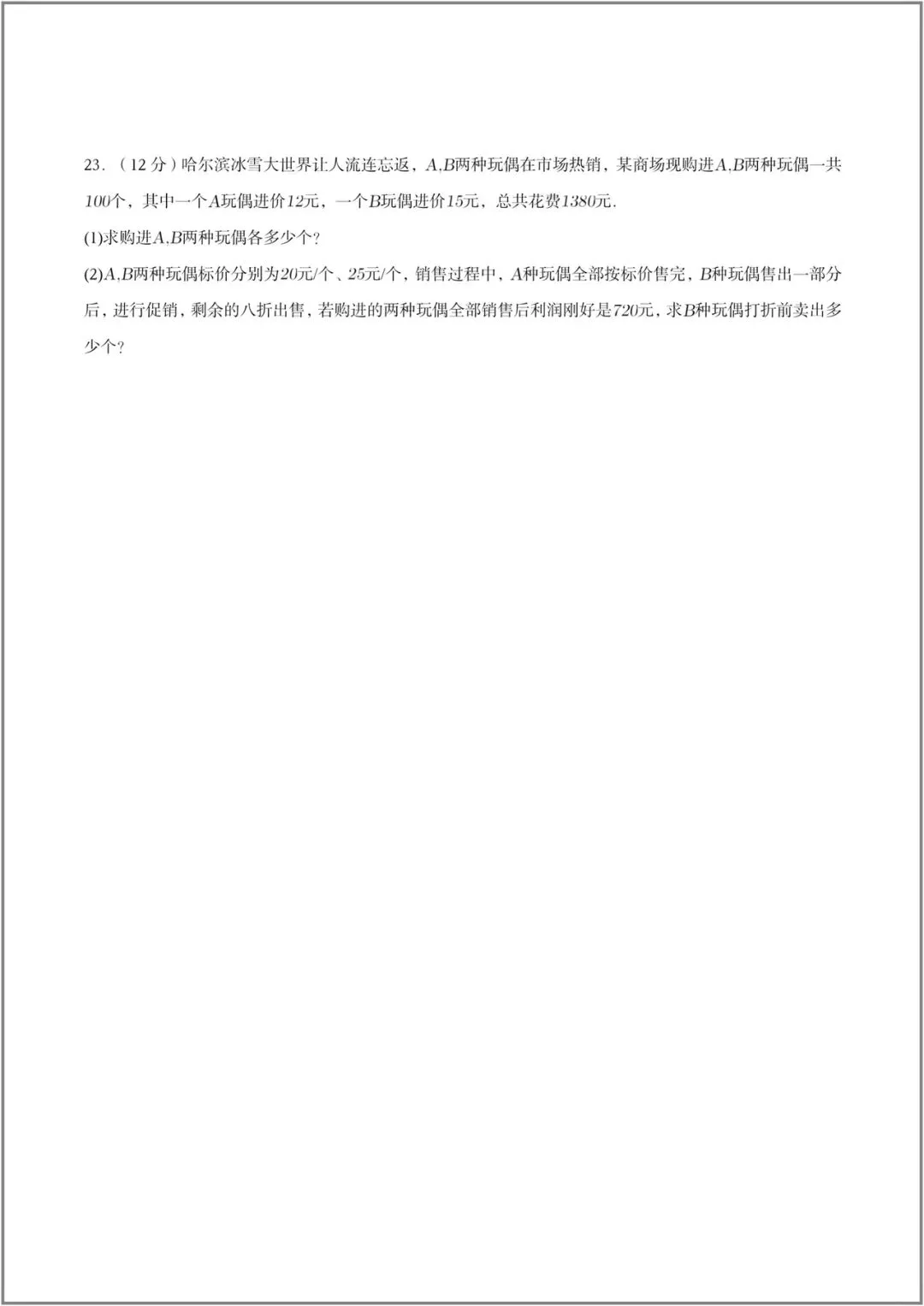 23．（12 分）哈尔滨冰雪大世界让人流连忘返，$A,B$两种玩偶在市场热销，某商场现购进$A,B$两种玩偶一共$100$个，其中一个$A$玩偶进价$12$元，一个$B$玩偶进价$15$元，总共花费$1380$元.

(1)求购进$A,B$两种玩偶各多少个？

(2)$A,B$两种玩偶标价分别为$20$元/个、$25$元/个，销售过程中，$A$种玩偶全部按标价售完，$B$种玩偶售出一部分后，进行促销，剩余的八折出售，若购进的两种玩偶全部销售后利润刚好是$720$元，求$B$种玩偶打折前卖出多少个？